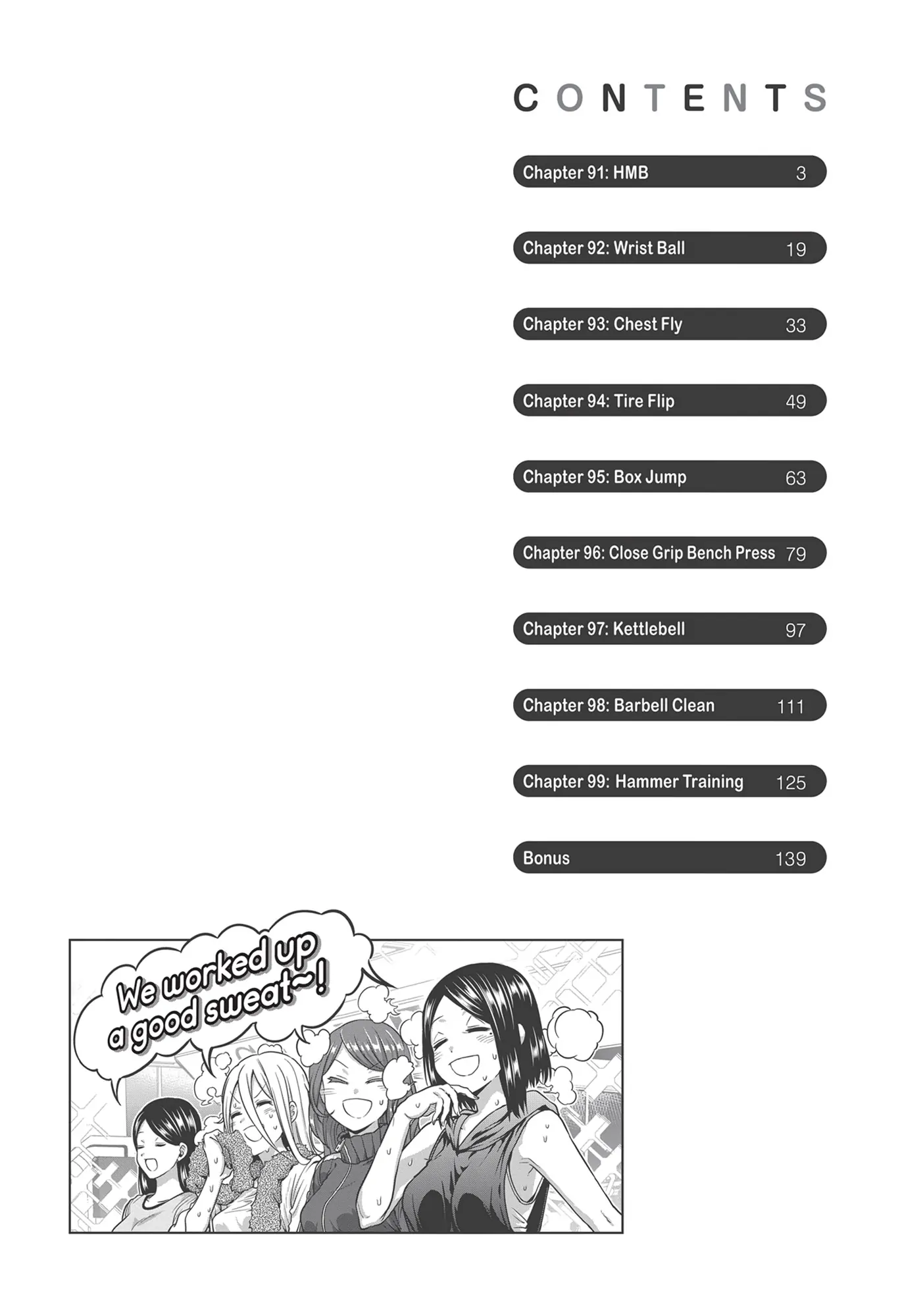 CONTENTS

Chapter 91: HMB 3

Chapter 92: Wrist Ball 19

Chapter 93: Chest Fly 33

Chapter 94: Tire Flip 49

Chapter 95: Box Jump 63

Chapter 96: Close Grip Bench Press 79

Chapter 97: Kettlebell 97

Chapter 98: Barbell Clean 111

Chapter 99: Hammer Training 125

Bonus 139

We worked up a good sweat~!